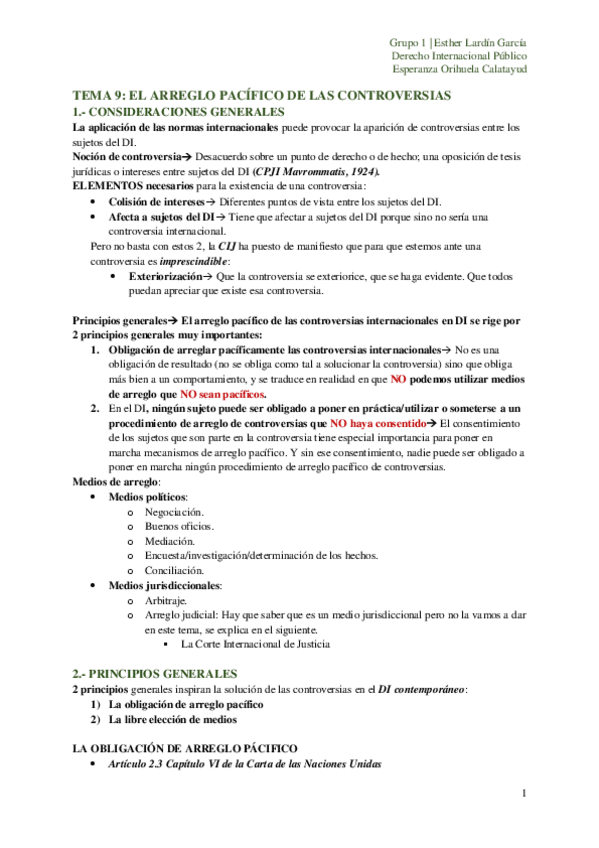 Grupo 1 | Esther Lardín García
Derecho Internacional Público
Esperanza Orihuela Calatayud

TEMA 9: EL ARREGLO PACÍFICO DE LAS CONTROVERSIAS
1.- CONSIDERACIONES GENERALES

La aplicación de las normas internacionales puede provocar la aparición de controversias entre los sujetos del DI.
Noción de controversia→ Desacuerdo sobre un punto de derecho o de hecho; una oposición de tesis jurídicas o intereses entre sujetos del DI (CPJI Mavrommatis, 1924).
ELEMENTOS necesarios para la existencia de una controversia:
• Colisión de intereses→ Diferentes puntos de vista entre los sujetos del DI.
• Afecta a sujetos del DI→ Tiene que afectar a sujetos del DI porque sino no sería una controversia internacional.
Pero no basta con estos 2, la CIJ ha puesto de manifiesto que para que estemos ante una controversia es imprescindible:
• Exteriorización→ Que la controversia se exteriorice, que se haga evidente. Que todos puedan apreciar que existe esa controversia.

Principios generales→ El arreglo pacífico de las controversias internacionales en DI se rige por 2 principios generales muy importantes:
1. Obligación de arreglar pacíficamente las controversias internacionales→ No es una obligación de resultado (no se obliga como tal a solucionar la controversia) sino que obliga más bien a un comportamiento, y se traduce en realidad en que NO podemos utilizar medios de arreglo que NO sean pacíficos.
2. En el DI, ningún sujeto puede ser obligado a poner en práctica/utilizar o someterse a un procedimiento de arreglo de controversias que NO haya consentido→ El consentimiento de los sujetos que son parte en la controversia tiene especial importancia para poner en marcha mecanismos de arreglo pacífico. Y sin ese consentimiento, nadie puede ser obligado a poner en marcha ningún procedimiento de arreglo pacífico de controversias.
Medios de arreglo:
• Medios políticos:
o Negociación.
o Buenos oficios.
o Mediación.
o Encuesta/investigación/determinación de los hechos.
o Conciliación.
• Medios jurisdiccionales:
o Arbitraje.
o Arreglo judicial: Hay que saber que es un medio jurisdiccional pero no la vamos a dar en este tema, se explica en el siguiente.
▪ La Corte Internacional de Justicia

2.- PRINCIPIOS GENERALES
2 principios generales inspiran la solución de las controversias en el DI contemporáneo:
1) La obligación de arreglo pacífico
2) La libre elección de medios

LA OBLIGACIÓN DE ARREGLO PÁCIFICO
• Artículo 2.3 Capítulo VI de la Carta de las Naciones Unidas

1